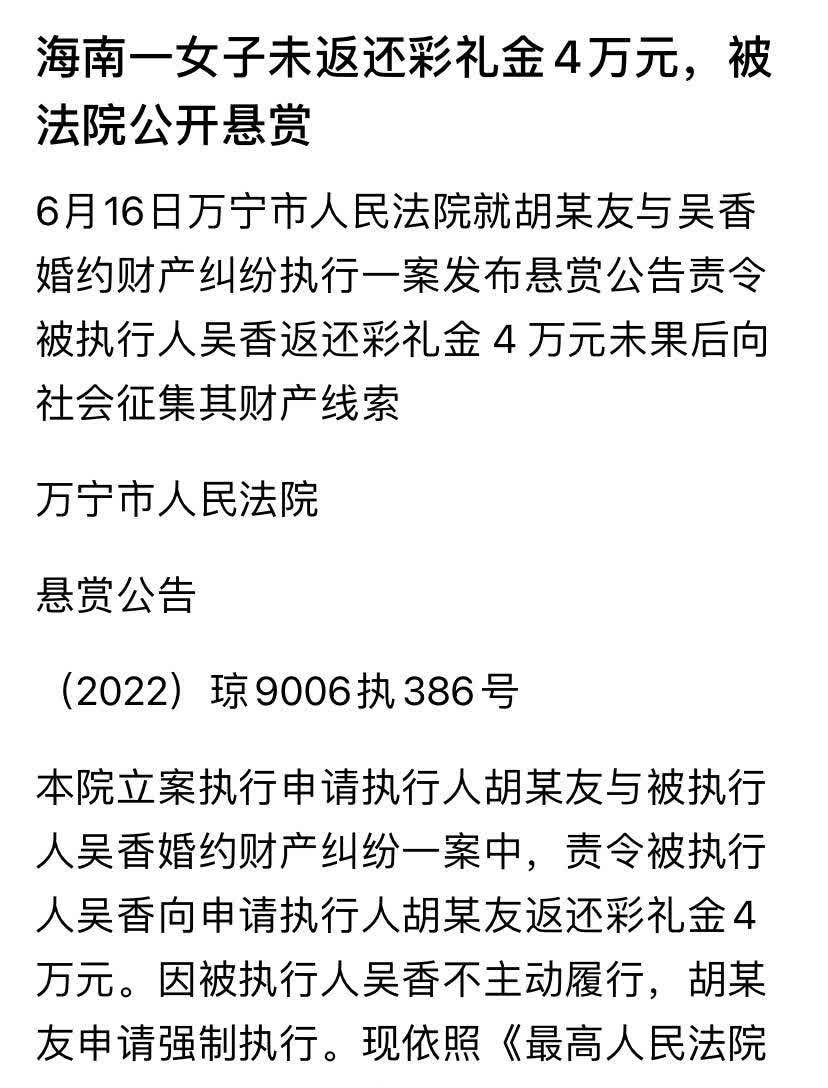 海南一女子未返还彩礼金4万元，被法院公开悬赏

6月16日万宁市人民法院就胡某友与吴香婚约财产纠纷执行一案发布悬赏公告责令被执行人吴香返还彩礼金 4 万元未果后向社会征集其财产线索

万宁市人民法院

悬赏公告

（2022）琼9006执386号

本院立案执行申请执行人胡某友与被执行人吴香婚约财产纠纷一案中，责令被执行人吴香向申请执行人胡某友返还彩礼金4万元。因被执行人吴香不主动履行，胡某友申请强制执行。现依照《最高人民法院